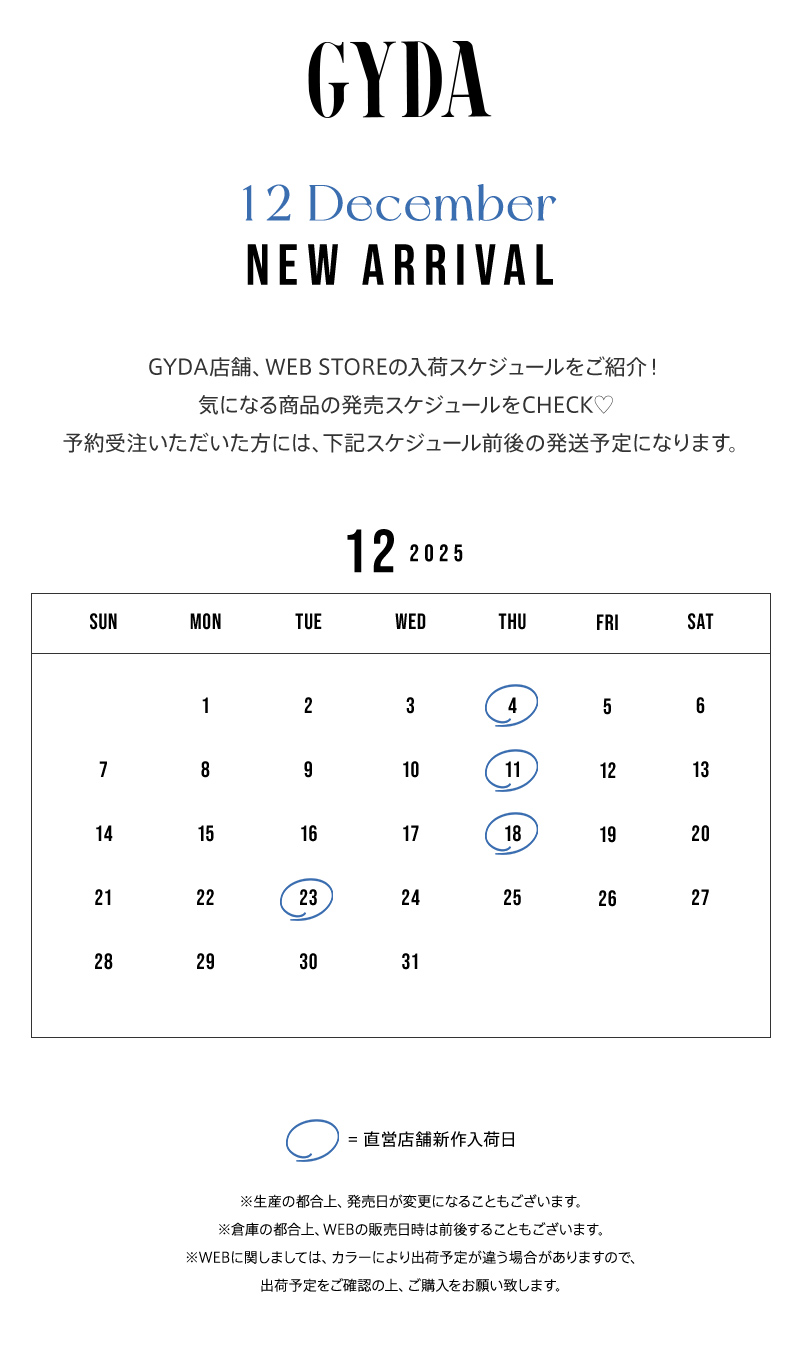 GYDA

12 December
NEW ARRIVAL

GYDA店舗、WEB STOREの入荷スケジュールをご紹介！
気になる商品の発売スケジュールをCHECK♡
予約受注いただいた方には、下記スケジュール前後の発送予定になります。

12 2025

| SUN | MON | TUE | WED | THU | FRI | SAT |
|---|---|---|---|---|---|---|
| | 1 | 2 | 3 | 4 | 5 | 6 |
| 7 | 8 | 9 | 10 | 11 | 12 | 13 |
| 14 | 15 | 16 | 17 | 18 | 19 | 20 |
| 21 | 22 | 23 | 24 | 25 | 26 | 27 |
| 28 | 29 | 30 | 31 | | | |

= 直営店舗新作入荷日

※生産の都合上、発売日が変更になることもございます。
※倉庫の都合上、WEBの販売日時は前後することもございます。
※WEBに関しましては、カラーにより出荷予定が違う場合がありますので、
出荷予定をご確認の上、ご購入をお願い致します。